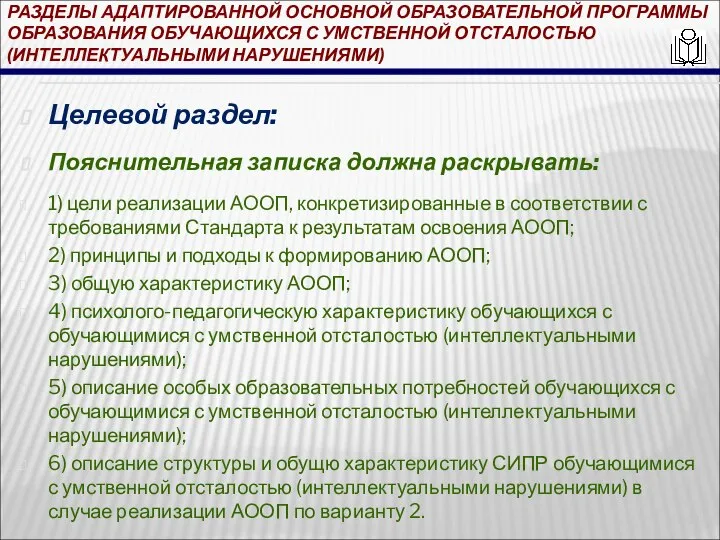 РАЗДЕЛЫ АДАПТИРОВАННОЙ ОСНОВНОЙ ОБРАЗОВАТЕЛЬНОЙ ПРОГРАММЫ ОБРАЗОВАНИЯ ОБУЧАЮЩИХСЯ С УМСТВЕННОЙ ОТСТАЛОСТЬЮ (ИНТЕЛЛЕКТУАЛЬНЫМИ НАРУШЕНИЯМИ)

Целевой раздел:

Пояснительная записка должна раскрывать:

1) цели реализации АООП, конкретизированные в соответствии с требованиями Стандарта к результатам освоения АООП;

2) принципы и подходы к формированию АООП;

3) общую характеристику АООП;

4) психолого-педагогическую характеристику обучающихся с обучающимися с умственной отсталостью (интеллектуальными нарушениями);

5) описание особых образовательных потребностей обучающихся с обучающимися с умственной отсталостью (интеллектуальными нарушениями);

6) описание структуры и обущю характеристику СИПР обучающимися с умственной отсталостью (интеллектуальными нарушениями) в случае реализации АООП по варианту 2.